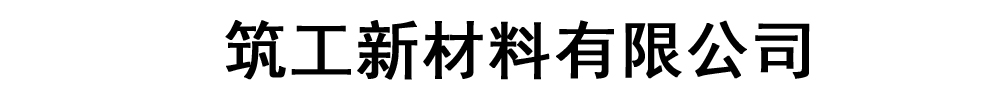 筑工新材料有限公司